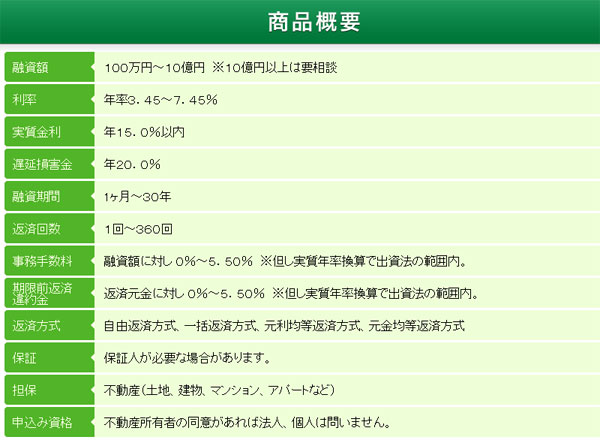 商品概要

融資額
100万円～10億円 ※10億円以上は要相談

利率
年率3．45～7．45％

実質金利
年15．0％以内

遅延損害金
年20．0％

融資期間
1ヶ月～30年

返済回数
1回～360回

事務手数料
融資額に対し0％～5．50％ ※但し実質年率換算で出資法の範囲内。

期限前返済違約金
返済元金に対し0％～5．50％ ※但し実質年率換算で出資法の範囲内。

返済方式
自由返済方式、一括返済方式、元利均等返済方式、元金均等返済方式

保証
保証人が必要な場合があります。

担保
不動産（土地、建物、マンション、アパートなど）

申込み資格
不動産所有者の同意があれば法人、個人は問いません。